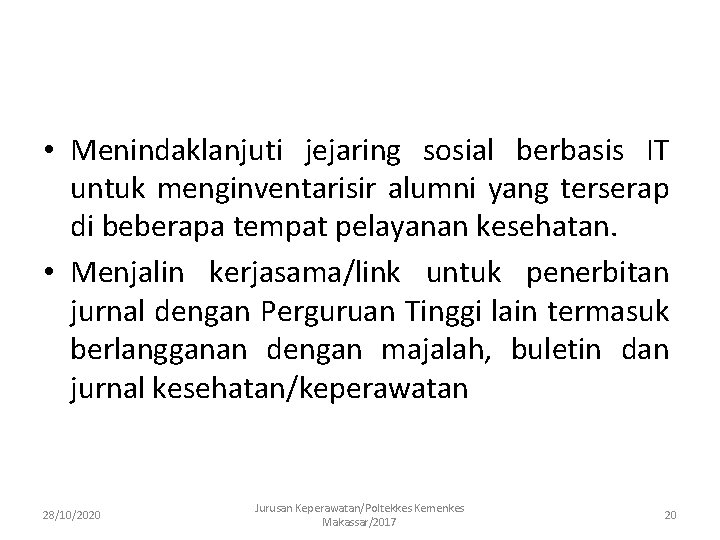 • Menindaklanjuti jejaring sosial berbasis IT untuk menginventarisir alumni yang terserap di beberapa tempat pelayanan kesehatan.

• Menjalin kerjasama/link untuk penerbitan jurnal dengan Perguruan Tinggi lain termasuk berlangganan dengan majalah, buletin dan jurnal kesehatan/keperawatan

28/10/2020

Jurusan Keperawatan/Poltekkes Kemenkes Makassar/2017

20